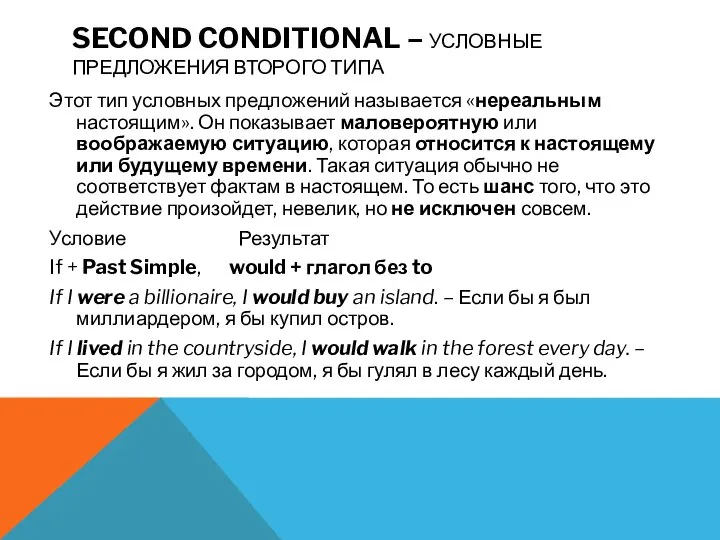 SECOND CONDITIONAL – УСЛОВНЫЕ ПРЕДЛОЖЕНИЯ ВТОРОГО ТИПА

Этот тип условных предложений называется «нереальным настоящим». Он показывает маловероятную или воображаемую ситуацию, которая относится к настоящему или будущему времени. Такая ситуация обычно не соответствует фактам в настоящем. То есть шанс того, что это действие произойдет, невелик, но не исключен совсем.

Условие Результат

If + Past Simple, would + глагол без to

If I were a billionaire, I would buy an island. – Если бы я был миллиардером, я бы купил остров.

If I lived in the countryside, I would walk in the forest every day. – Если бы я жил за городом, я бы гулял в лесу каждый день.